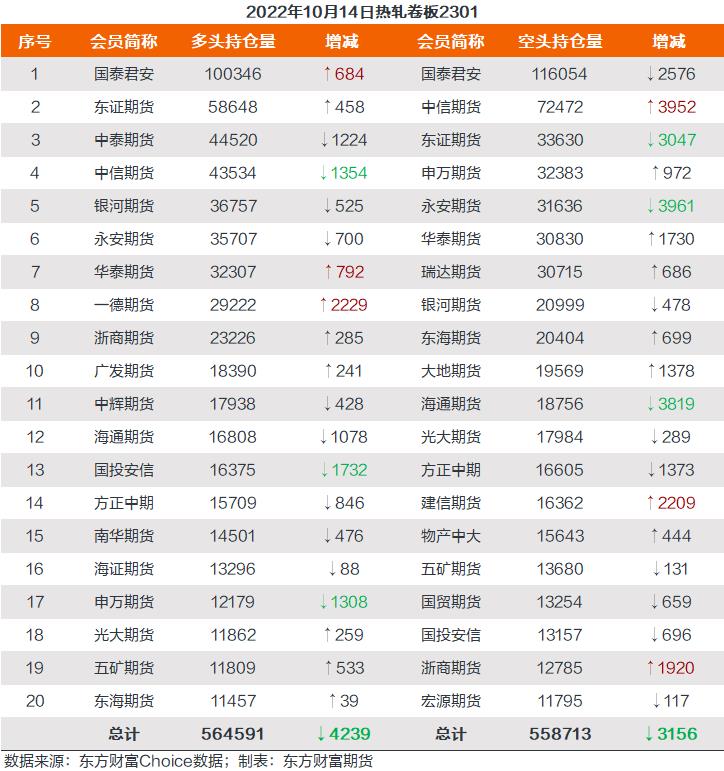 2022年10月14日热轧卷板2301

| 序号 | 会员简称 | 多头持仓量 | 增减 | 会员简称 | 空头持仓量 | 增减 |
|---|---|---|---|---|---|---|
| 1 | 国泰君安 | 100346 | ↑684 | 国泰君安 | 116054 | ↓2576 |
| 2 | 东证期货 | 58648 | ↑458 | 中信期货 | 72472 | ↑3952 |
| 3 | 中泰期货 | 44520 | ↓1224 | 东证期货 | 33630 | ↓3047 |
| 4 | 中信期货 | 43534 | ↓1354 | 申万期货 | 32383 | ↑972 |
| 5 | 银河期货 | 36757 | ↓525 | 永安期货 | 31636 | ↓3961 |
| 6 | 永安期货 | 35707 | ↓700 | 华泰期货 | 30830 | ↑1730 |
| 7 | 华泰期货 | 32307 | ↑792 | 瑞达期货 | 30715 | ↑686 |
| 8 | 一德期货 | 29222 | ↑2229 | 银河期货 | 20999 | ↓478 |
| 9 | 浙商期货 | 23226 | ↑285 | 东海期货 | 20404 | ↑699 |
| 10 | 广发期货 | 18390 | ↑241 | 大地期货 | 19569 | ↑1378 |
| 11 | 中辉期货 | 17938 | ↓428 | 海通期货 | 18756 | ↓3819 |
| 12 | 海通期货 | 16808 | ↓1078 | 光大期货 | 17984 | ↓289 |
| 13 | 国投安信 | 16375 | ↓1732 | 方正中期 | 16605 | ↓1373 |
| 14 | 方正中期 | 15709 | ↓846 | 建信期货 | 16362 | ↑2209 |
| 15 | 南华期货 | 14501 | ↓476 | 物产中大 | 15643 | ↑444 |
| 16 | 海证期货 | 13296 | ↓88 | 五矿期货 | 13680 | ↓131 |
| 17 | 申万期货 | 12179 | ↓1308 | 国贸期货 | 13254 | ↓659 |
| 18 | 光大期货 | 11862 | ↑259 | 国投安信 | 13157 | ↓696 |
| 19 | 五矿期货 | 11809 | ↑533 | 浙商期货 | 12785 | ↑1920 |
| 20 | 东海期货 | 11457 | ↑39 | 宏源期货 | 11795 | ↓117 |
|  | 总计 | 564591 | ↓4239 | 总计 | 558713 | ↓3156 |

数据来源：东方财富Choice数据；制表：东方财富期货